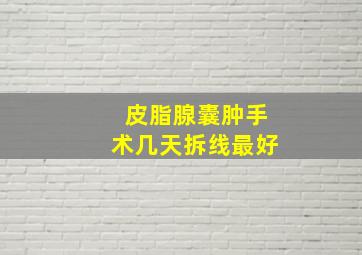 皮脂腺囊肿手术几天拆线最好